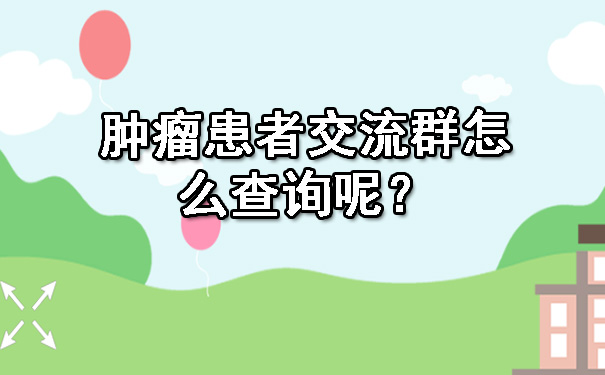 肿瘤患者交流群怎么查询呢？